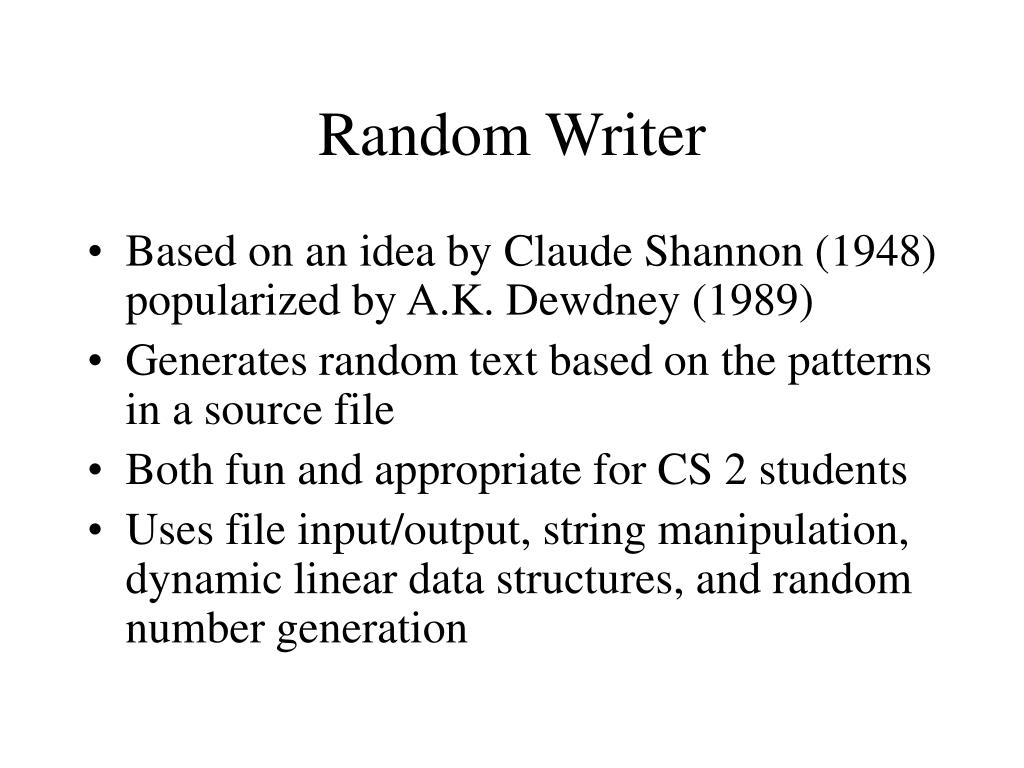 Random Writer

• Based on an idea by Claude Shannon (1948) popularized by A.K. Dewdney (1989)
• Generates random text based on the patterns in a source file
• Both fun and appropriate for CS 2 students
• Uses file input/output, string manipulation, dynamic linear data structures, and random number generation